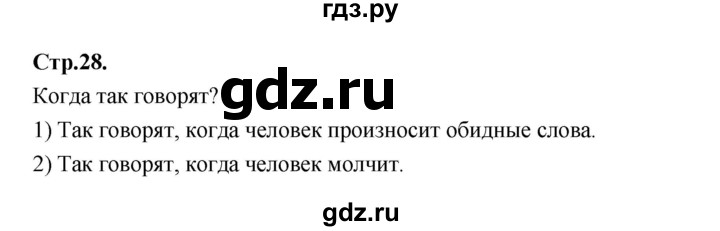 гдз.ру

Стр.28.

Когда так говорят? gdz.ru

1) Так говорят, когда человек произносит обидные слова.

2) Так говорят, когда человек молчит.

gdz.ru